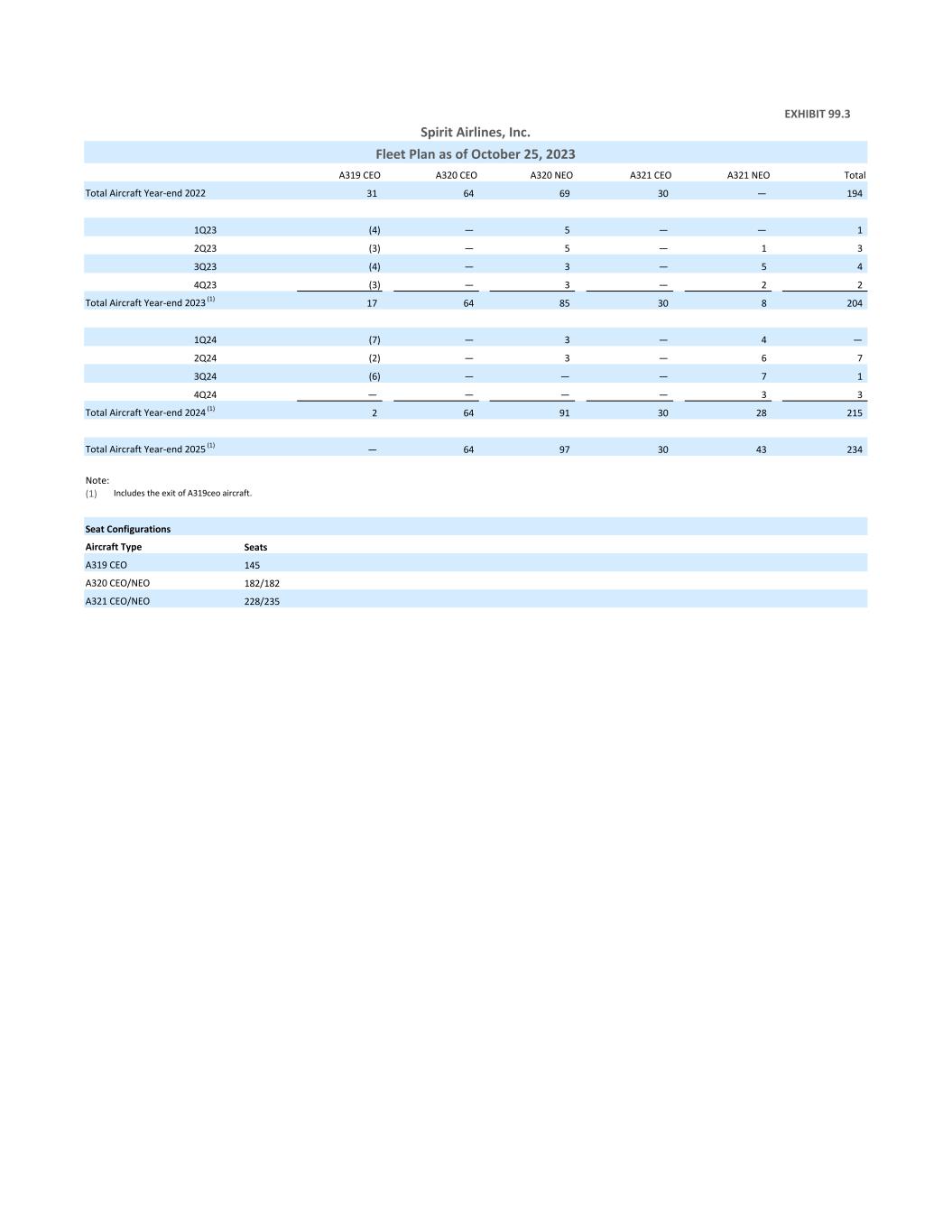 EXHIBIT 99.3

Spirit Airlines, Inc.

Fleet Plan as of October 25, 2023

| | A319 CEO | A320 CEO | A320 NEO | A321 CEO | A321 NEO | Total |
|---|---|---|---|---|---|---|
| Total Aircraft Year-end 2022 | 31 | 64 | 69 | 30 | — | 194 |
| | | | | | | |
| 1Q23 | (4) | — | 5 | — | — | 1 |
| 2Q23 | (3) | — | 5 | — | 1 | 3 |
| 3Q23 | (4) | — | 3 | — | 5 | 4 |
| 4Q23 | (3) | — | 3 | — | 2 | 2 |
| Total Aircraft Year-end 2023 $^{(1)}$ | 17 | 64 | 85 | 30 | 8 | 204 |
| | | | | | | |
| 1Q24 | (7) | — | 3 | — | 4 | — |
| 2Q24 | (2) | — | 3 | — | 6 | 7 |
| 3Q24 | (6) | — | — | — | 7 | 1 |
| 4Q24 | — | — | — | — | 3 | 3 |
| Total Aircraft Year-end 2024 $^{(1)}$ | 2 | 64 | 91 | 30 | 28 | 215 |
| | | | | | | |
| Total Aircraft Year-end 2025 $^{(1)}$ | — | 64 | 97 | 30 | 43 | 234 |

Note:
(1) Includes the exit of A319ceo aircraft.

Seat Configurations

| Aircraft Type | Seats |
|---|---|
| A319 CEO | 145 |
| A320 CEO/NEO | 182/182 |
| A321 CEO/NEO | 228/235 |